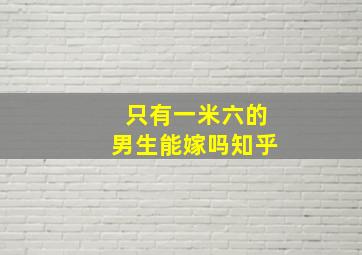 只有一米六的
男生能嫁吗知乎